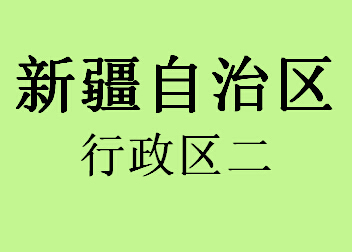 新疆自治区

行政区二